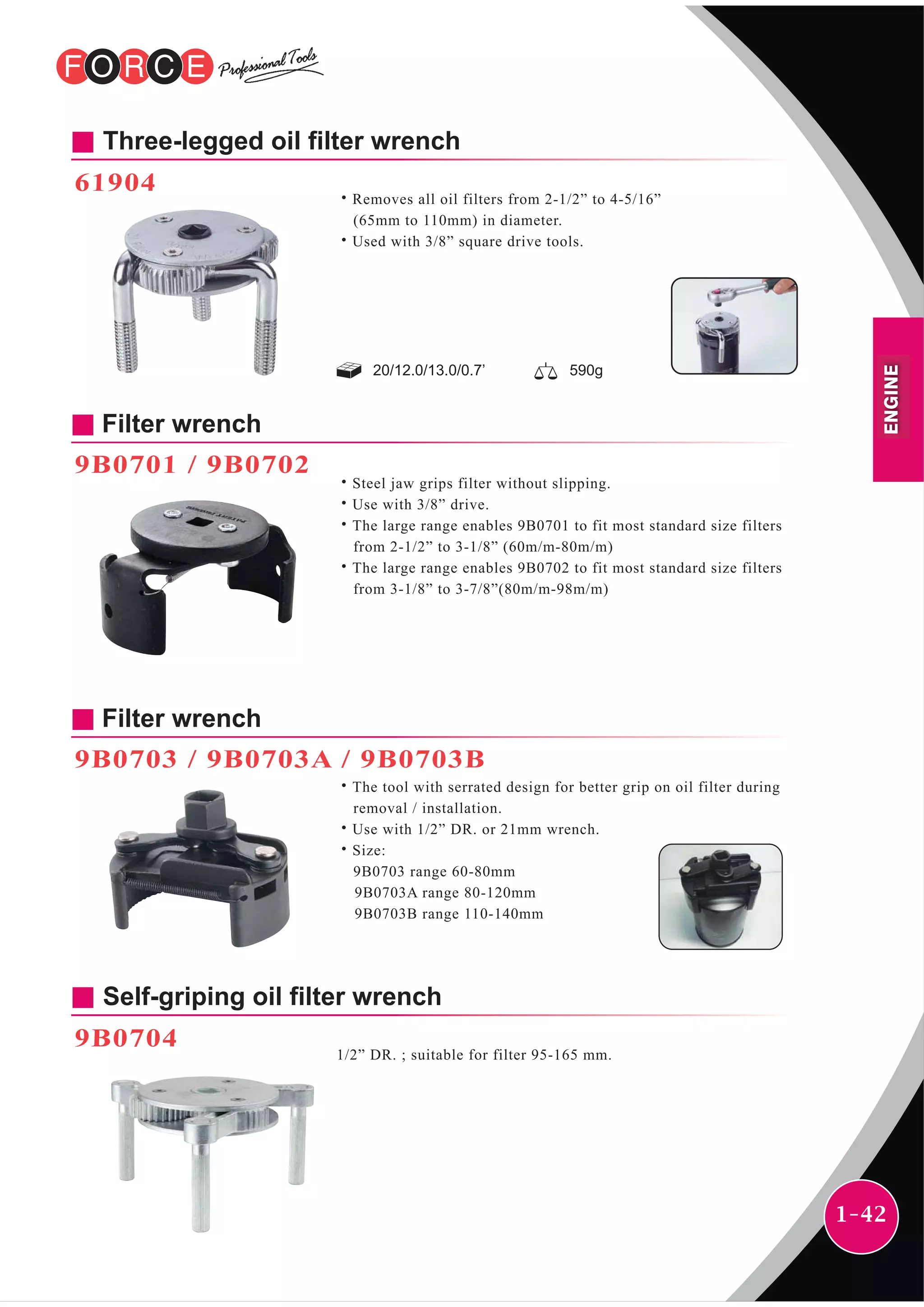 FORCE Professional Tools

Three-legged oil filter wrench

61904

• Removes all oil filters from 2-1/2” to 4-5/16” (65mm to 110mm) in diameter.
• Used with 3/8” square drive tools.

20/12.0/13.0/0.7’ 590g

ENGINE

Filter wrench

9B0701 / 9B0702

• Steel jaw grips filter without slipping.
• Use with 3/8” drive.
• The large range enables 9B0701 to fit most standard size filters from 2-1/2” to 3-1/8” (60m/m-80m/m)
• The large range enables 9B0702 to fit most standard size filters from 3-1/8” to 3-7/8”(80m/m-98m/m)

Filter wrench

9B0703 / 9B0703A / 9B0703B

• The tool with serrated design for better grip on oil filter during removal / installation.
• Use with 1/2” DR. or 21mm wrench.
• Size:
9B0703 range 60-80mm
9B0703A range 80-120mm
9B0703B range 110-140mm

Self-griping oil filter wrench

9B0704

1/2” DR. ; suitable for filter 95-165 mm.

1-42